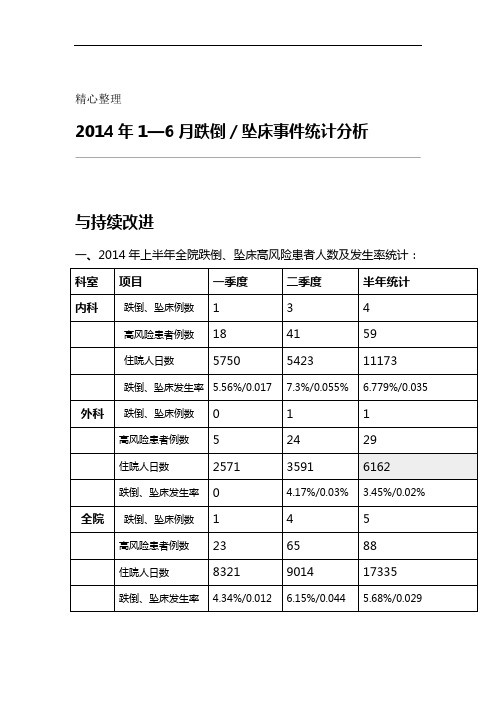 精心整理

2014 年 1—6 月跌倒 / 坠床事件统计分析

与持续改进

一、2014 年上半年全院跌倒、坠床高风险患者人数及发生率统计：

| 科室 | 项目 | 一季度 | 二季度 | 半年统计 |
|---|---|---|---|---|
| 内科 | 跌倒、坠床例数 | 1 | 3 | 4 |
| | 高风险患者例数 | 18 | 41 | 59 |
| | 住院人日数 | 5750 | 5423 | 11173 |
| | 跌倒、坠床发生率 | 5.56%/0.017 | 7.3%/0.055% | 6.779%/0.035 |
| 外科 | 跌倒、坠床例数 | 0 | 1 | 1 |
| | 高风险患者例数 | 5 | 24 | 29 |
| | 住院人日数 | 2571 | 3591 | 6162 |
| | 跌倒、坠床发生率 | 0 | 4.17%/0.03% | 3.45%/0.02% |
| 全院 | 跌倒、坠床例数 | 1 | 4 | 5 |
| | 高风险患者例数 | 23 | 65 | 88 |
| | 住院人日数 | 8321 | 9014 | 17335 |
| | 跌倒、坠床发生率 | 4.34%/0.012 | 6.15%/0.044 | 5.68%/0.029 |